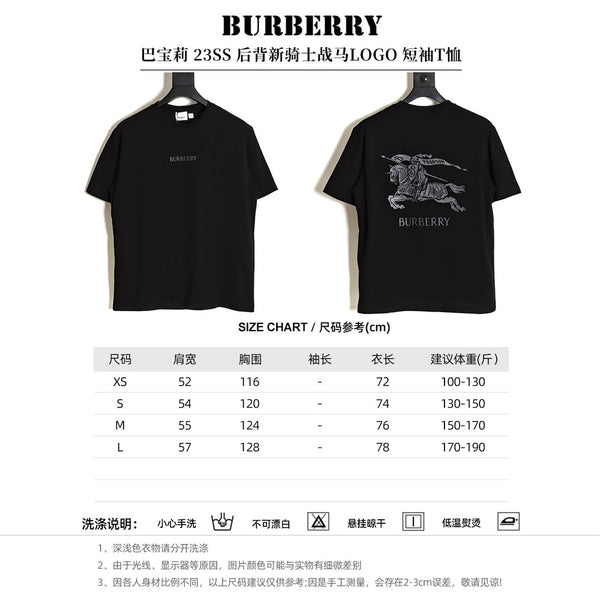 BURBERRY
巴宝莉 23SS 后背新骑士战马LOGO 短袖T恤

BURBERRY

BURBERRY

SIZE CHART / 尺码参考(cm)

| 尺码 | 肩宽 | 胸围 | 袖长 | 衣长 | 建议体重(斤) |
|---|---|---|---|---|---|
| XS | 52 | 116 | - | 72 | 100-130 |
| S | 54 | 120 | - | 74 | 130-150 |
| M | 55 | 124 | - | 76 | 150-170 |
| L | 57 | 128 | - | 78 | 170-190 |

洗涤说明： 小心手洗 不可漂白 悬挂晾干 低温熨烫

1、深浅色衣物请分开洗涤
2、由于光线、显示器等原因，图片颜色可能与实物有细微差别
3、因各人身材比例不同，以上尺码建议仅供参考;因是手工测量，会存在2-3cm误差，敬请见谅!